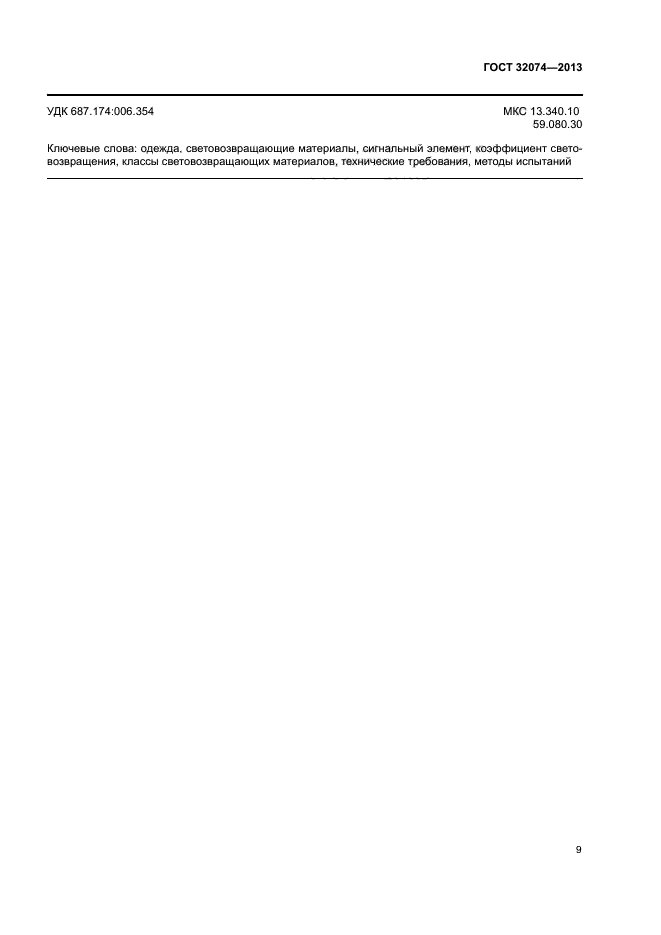 ГОСТ 32074—2013

УДК 687.174:006.354

МКС 13.340.10
59.080.30

Ключевые слова: одежда, световозвращающие материалы, сигнальный элемент, коэффициент световозвращения, классы световозвращающих материалов, технические требования, методы испытаний

9